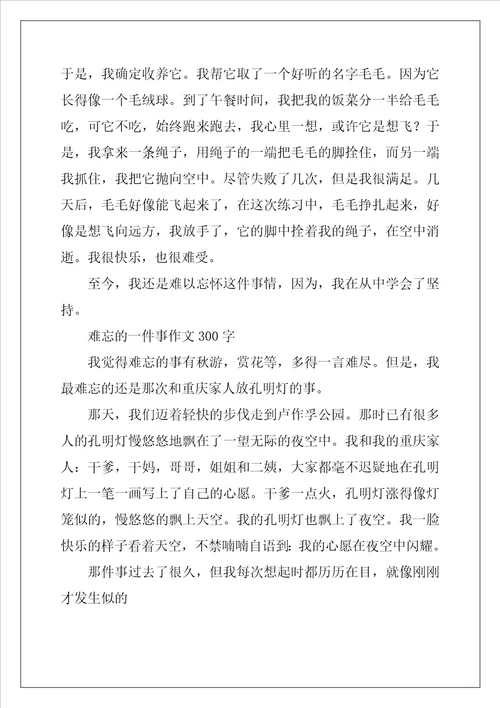 于是，我确定收养它。我帮它取了一个好听的名字毛毛。因为它长得像一个毛绒球。到了午餐时间，我把我的饭菜分一半给毛毛吃，可它不吃，始终跑来跑去，我心里一想，或许它是想飞？于是，我拿来一条绳子，用绳子的一端把毛毛的脚拴住，而另一端我抓住，我把它抛向空中。尽管失败了几次，但是我很满足。几天后，毛毛好像能飞起来了，在这次练习中，毛毛挣扎起来，好像是想飞向远方，我放手了，它的脚中拴着我的绳子，在空中消逝。我很快乐，也很难受。

至今，我还是难以忘怀这件事情，因为，我在从中学会了坚持。

难忘的一件事作文300字

我觉得难忘的事有秋游，赏花等，多得一言难尽。但是，我最难忘的还是那次和重庆家人放孔明灯的事。

那天，我们迈着轻快的步伐走到卢作孚公园。那时已有很多人的孔明灯慢悠悠地飘在了一望无际的夜空中。我和我的重庆家人：干爹，干妈，哥哥，姐姐和二姨，大家都毫不迟疑地在孔明灯上一笔一画写上了自己的心愿。干爹一点火，孔明灯涨得像灯笼似的，慢悠悠的飘上天空。我的孔明灯也飘上了夜空。我一脸快乐的样子看着天空，不禁喃喃自语到：我的心愿在夜空中闪耀。

那件事过去了很久，但我每次想起时都历历在目，就像刚刚才发生似的